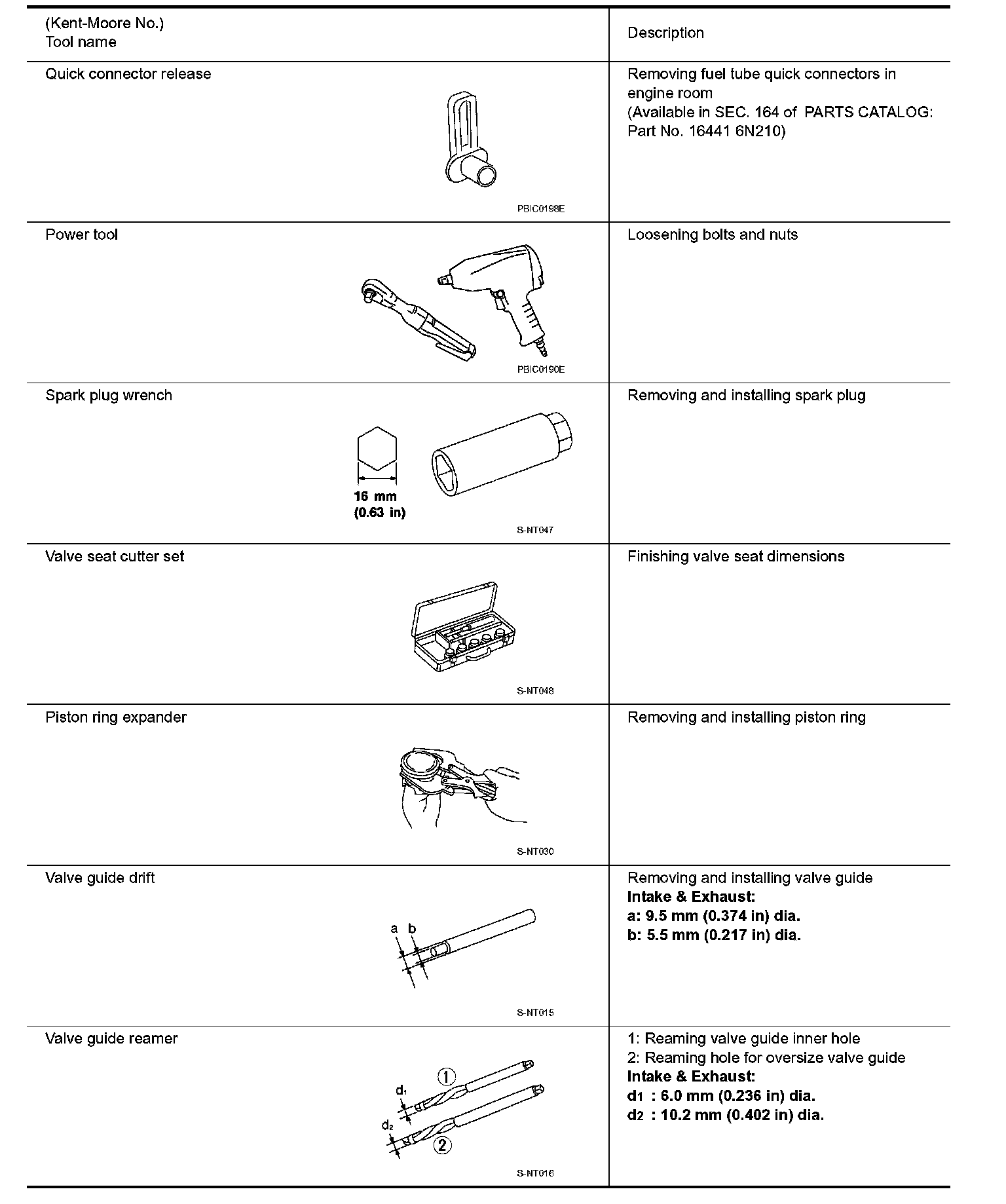 | (Kent-Moore No.) Tool name | Description |
|---|---|
| Quick connector release PBIC0198E | Removing fuel tube quick connectors in engine room (Available in SEC. 164 of PARTS CATALOG: Part No. 16441 6N210) |
| Power tool PBIC0190E | Loosening bolts and nuts |
| Spark plug wrench 16 mm (0.63 in) S-NT047 | Removing and installing spark plug |
| Valve seat cutter set S-NT048 | Finishing valve seat dimensions |
| Piston ring expander S-NT030 | Removing and installing piston ring |
| Valve guide drift a b S-NT015 | Removing and installing valve guide **Intake & Exhaust:** **a: 9.5 mm (0.374 in) dia.** **b: 5.5 mm (0.217 in) dia.** |
| Valve guide reamer ① $d_1$ $d_2$ ② S-NT016 | 1: Reaming valve guide inner hole 2: Reaming hole for oversize valve guide **Intake & Exhaust:** **$d_1$ : 6.0 mm (0.236 in) dia.** **$d_2$ : 10.2 mm (0.402 in) dia.** |